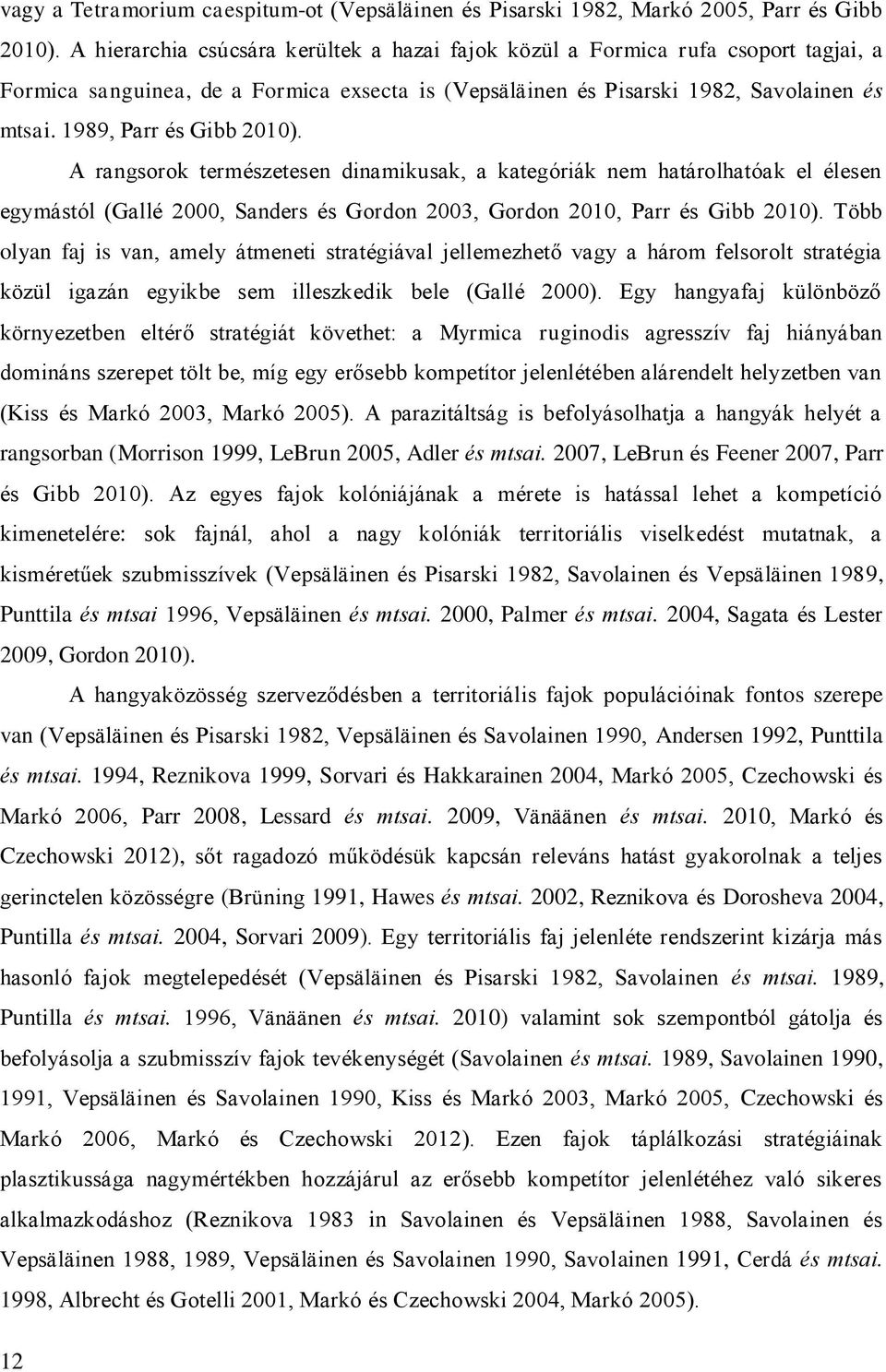 vagy a Tetramorium caespitum-ot (Vepsäläinen és Pisarski 1982, Markó 2005, Parr és Gibb 2010). A hierarchia csúcsára kerültek a hazai fajok közül a Formica rufa csoport tagjai, a Formica sanguinea, de a Formica exsecta is (Vepsäläinen és Pisarski 1982, Savolainen és mtsai. 1989, Parr és Gibb 2010).

A rangsorok természetesen dinamikusak, a kategóriák nem határolhatóak el élesen egymástól (Gallé 2000, Sanders és Gordon 2003, Gordon 2010, Parr és Gibb 2010). Több olyan faj is van, amely átmeneti stratégiával jellemezhető vagy a három felsorolt stratégia közül igazán egyikbe sem illeszkedik bele (Gallé 2000). Egy hangyafaj különböző környezetben eltérő stratégiát követhet: a Myrmica ruginodis agresszív faj hiányában domináns szerepet tölt be, míg egy erősebb kompetítor jelenlétében alárendelt helyzetben van (Kiss és Markó 2003, Markó 2005). A parazitáltság is befolyásolhatja a hangyák helyét a rangsorban (Morrison 1999, LeBrun 2005, Adler és mtsai. 2007, LeBrun és Feener 2007, Parr és Gibb 2010). Az egyes fajok kolóniájának a mérete is hatással lehet a kompetíció kimenetelére: sok fajnál, ahol a nagy kolóniák territoriális viselkedést mutatnak, a kisméretűek szubmisszívek (Vepsäläinen és Pisarski 1982, Savolainen és Vepsäläinen 1989, Punttila és mtsai 1996, Vepsäläinen és mtsai. 2000, Palmer és mtsai. 2004, Sagata és Lester 2009, Gordon 2010).

A hangyaközösség szerveződésben a territoriális fajok populációinak fontos szerepe van (Vepsäläinen és Pisarski 1982, Vepsäläinen és Savolainen 1990, Andersen 1992, Punttila és mtsai. 1994, Reznikova 1999, Sorvari és Hakkarainen 2004, Markó 2005, Czechowski és Markó 2006, Parr 2008, Lessard és mtsai. 2009, Vänäänen és mtsai. 2010, Markó és Czechowski 2012), sőt ragadozó működésük kapcsán releváns hatást gyakorolnak a teljes gerinctelen közösségre (Brüning 1991, Hawes és mtsai. 2002, Reznikova és Dorosheva 2004, Puntilla és mtsai. 2004, Sorvari 2009). Egy territoriális faj jelenléte rendszerint kizárja más hasonló fajok megtelepedését (Vepsäläinen és Pisarski 1982, Savolainen és mtsai. 1989, Puntilla és mtsai. 1996, Vänäänen és mtsai. 2010) valamint sok szempontból gátolja és befolyásolja a szubmisszív fajok tevékenységét (Savolainen és mtsai. 1989, Savolainen 1990, 1991, Vepsäläinen és Savolainen 1990, Kiss és Markó 2003, Markó 2005, Czechowski és Markó 2006, Markó és Czechowski 2012). Ezen fajok táplálkozási stratégiáinak plasztikussága nagymértékben hozzájárul az erősebb kompetítor jelenlétéhez való sikeres alkalmazkodáshoz (Reznikova 1983 in Savolainen és Vepsäläinen 1988, Savolainen és Vepsäläinen 1988, 1989, Vepsäläinen és Savolainen 1990, Savolainen 1991, Cerdá és mtsai. 1998, Albrecht és Gotelli 2001, Markó és Czechowski 2004, Markó 2005).

12